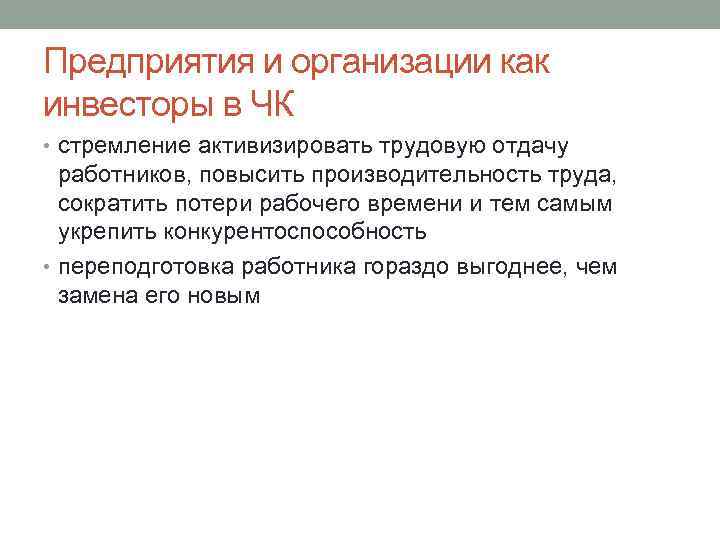 Предприятия и организации как инвесторы в ЧК

• стремление активизировать трудовую отдачу работников, повысить производительность труда, сократить потери рабочего времени и тем самым укрепить конкурентоспособность
• переподготовка работника гораздо выгоднее, чем замена его новым